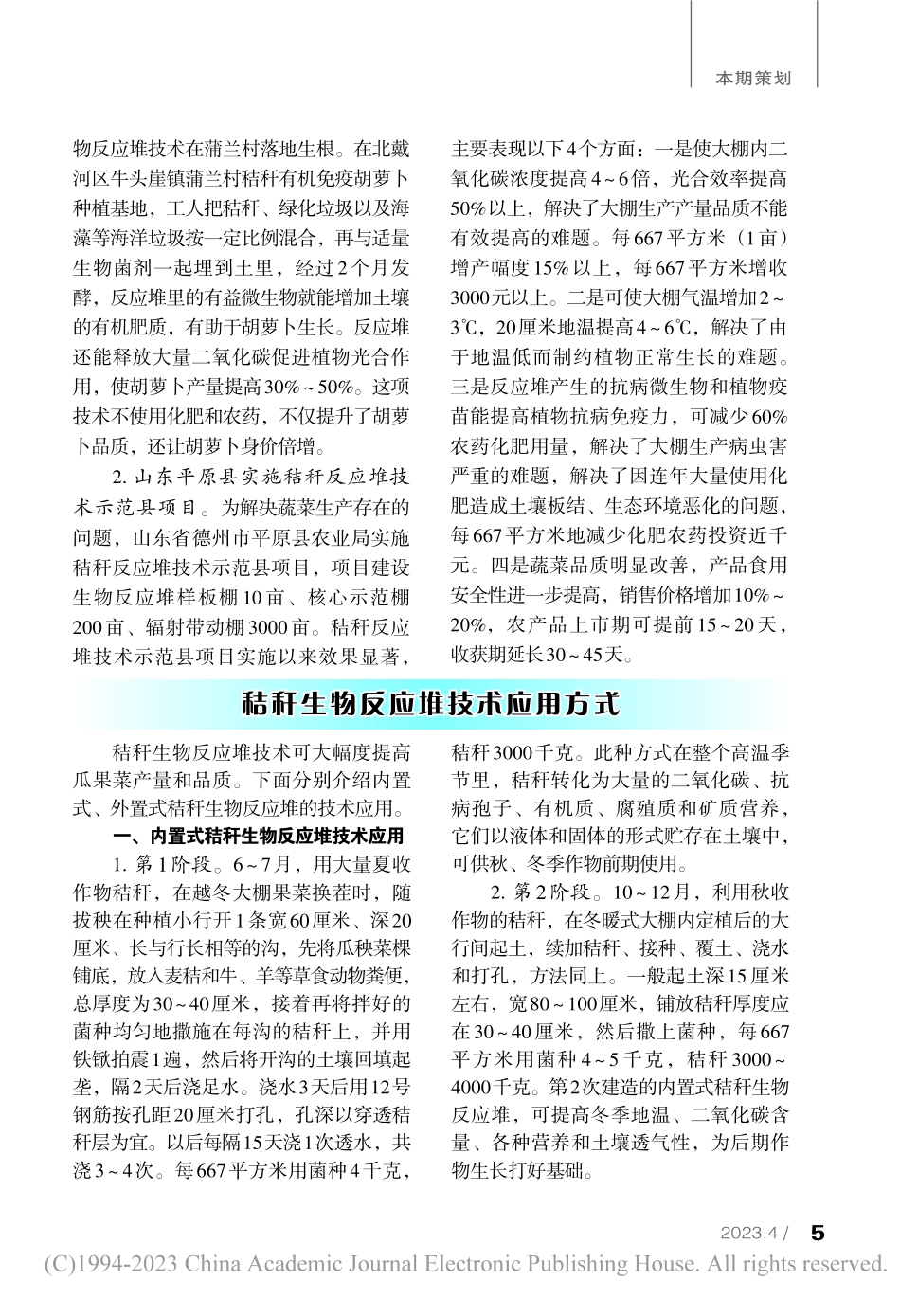 本期策划

物反应堆技术在蒲兰村落地生根。在北戴河区牛头崖镇蒲兰村秸秆有机免疫胡萝卜种植基地，工人把秸秆、绿化垃圾以及海藻等海洋垃圾按一定比例混合，再与适量生物菌剂一起埋到土里，经过2个月发酵，反应堆里的有益微生物就能增加土壤的有机肥质，有助于胡萝卜生长。反应堆还能释放大量二氧化碳促进植物光合作用，使胡萝卜产量提高30%～50%。这项技术不使用化肥和农药，不仅提升了胡萝卜品质，还让胡萝卜身价倍增。

2. 山东平原县实施秸秆反应堆技术示范县项目。为解决蔬菜生产存在的问题，山东省德州市平原县农业局实施秸秆反应堆技术示范县项目，项目建设生物反应堆样板棚10亩、核心示范棚200亩、辐射带动棚3000亩。秸秆反应堆技术示范县项目实施以来效果显著，主要表现以下4个方面：一是使大棚内二氧化碳浓度提高4～6倍，光合效率提高50%以上，解决了大棚生产产量品质不能有效提高的难题。每667平方米（1亩）增产幅度15%以上，每667平方米增收3000元以上。二是可使大棚气温增加2～3℃，20厘米地温提高4～6℃，解决了由于地温低而制约植物正常生长的难题。三是反应堆产生的抗病微生物和植物疫苗能提高植物抗病免疫力，可减少60%农药化肥用量，解决了大棚生产病虫害严重的难题，解决了因连年大量使用化肥造成土壤板结、生态环境恶化的问题，每667平方米地减少化肥农药投资近千元。四是蔬菜品质明显改善，产品食用安全性进一步提高，销售价格增加10%～20%，农产品上市期可提前15～20天，收获期延长30～45天。

秸秆生物反应堆技术应用方式

秸秆生物反应堆技术可大幅度提高瓜果菜产量和品质。下面分别介绍内置式、外置式秸秆生物反应堆的技术应用。

一、内置式秸秆生物反应堆技术应用

1. 第1阶段。6～7月，用大量夏收作物秸秆，在越冬大棚果菜换茬时，随拔秧在种植小行开1条宽60厘米、深20厘米、长与行长相等的沟，先将瓜秧菜棵铺底，放入麦秸和牛、羊等草食动物粪便，总厚度为30～40厘米，接着再将拌好的菌种均匀地撒施在每沟的秸秆上，并用铁锨拍震1遍，然后将开沟的土壤回填起垄，隔2天后浇足水。浇水3天后用12号钢筋按孔距20厘米打孔，孔深以穿透秸秆层为宜。以后每隔15天浇1次透水，共浇3～4次。每667平方米用菌种4千克，秸秆3000千克。此种方式在整个高温季节里，秸秆转化为大量的二氧化碳、抗病孢子、有机质、腐殖质和矿质营养，它们以液体和固体的形式贮存在土壤中，可供秋、冬季作物前期使用。

2. 第2阶段。10～12月，利用秋收作物的秸秆，在冬暖式大棚内定植后的大行间起土，续加秸秆、接种、覆土、浇水和打孔，方法同上。一般起土深15厘米左右，宽80～100厘米，铺放秸秆厚度应在30～40厘米，然后撒上菌种，每667平方米用菌种4～5千克，秸秆3000～4000千克。第2次建造的内置式秸秆生物反应堆，可提高冬季地温、二氧化碳含量、各种营养和土壤透气性，为后期作物生长打好基础。

2023.4 / 5

(C)1994-2023 China Academic Journal Electronic Publishing House. All rights reserved.